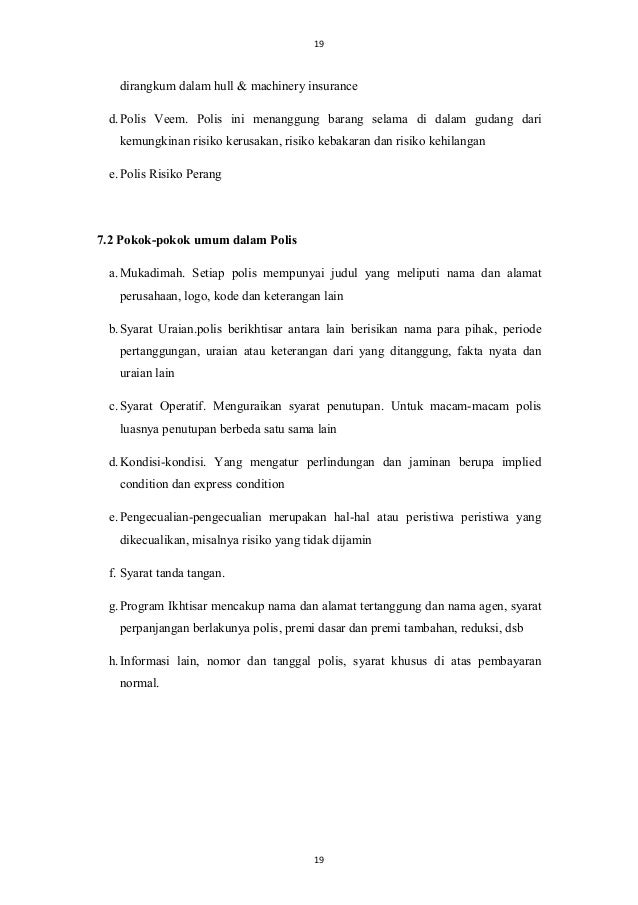 19

dirangkum dalam hull & machinery insurance

d. Polis Veem. Polis ini menanggung barang selama di dalam gudang dari kemungkinan risiko kerusakan, risiko kebakaran dan risiko kehilangan

e. Polis Risiko Perang

7.2 Pokok-pokok umum dalam Polis

a. Mukadimah. Setiap polis mempunyai judul yang meliputi nama dan alamat perusahaan, logo, kode dan keterangan lain

b. Syarat Uraian.polis berikhtisar antara lain berisikan nama para pihak, periode pertanggungan, uraian atau keterangan dari yang ditanggung, fakta nyata dan uraian lain

c. Syarat Operatif. Menguraikan syarat penutupan. Untuk macam-macam polis luasnya penutupan berbeda satu sama lain

d. Kondisi-kondisi. Yang mengatur perlindungan dan jaminan berupa implied condition dan express condition

e. Pengecualian-pengecualian merupakan hal-hal atau peristiwa peristiwa yang dikecualikan, misalnya risiko yang tidak dijamin

f. Syarat tanda tangan.

g. Program Ikhtisar mencakup nama dan alamat tertanggung dan nama agen, syarat perpanjangan berlakunya polis, premi dasar dan premi tambahan, reduksi, dsb

h. Informasi lain, nomor dan tanggal polis, syarat khusus di atas pembayaran normal.

19